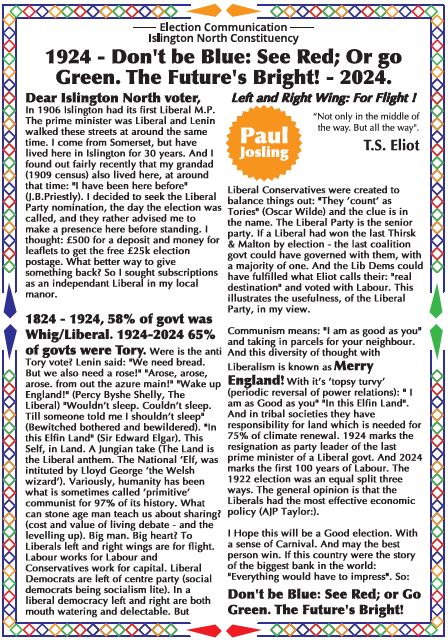 Election Communication
Islington North Constituency

1924 - Don't be Blue: See Red; Or go Green. The Future's Bright! - 2024.

Dear Islington North voter,
In 1906 Islington had its first Liberal M.P. The prime minister was Liberal and Lenin walked these streets at around the same time. I come from Somerset, but have lived here in Islington for 30 years. And I found out fairly recently that my grandad (1909 census) also lived here, at around that time: "I have been here before" (J.B.Priestly). I decided to seek the Liberal Party nomination, the day the election was called, and they rather advised me to make a presence here before standing. I thought: £500 for a deposit and money for leaflets to get the free £25k election postage. What better way to give something back? So I sought subscriptions as an independant Liberal in my local manor.

1824 - 1924, 58% of govt was Whig/Liberal. 1924-2024 65% of govts were Tory. Were is the anti Tory vote? Lenin said: "We need bread. But we also need a rose!" "Arose, arose, arose. from out the azure main!" "Wake up England!" (Percy Byshe Shelly, The Liberal) "Wouldn't sleep. Couldn't sleep. Till someone told me I shouldn't sleep" (Bewitched bothered and bewildered). "In this Elfin Land" (Sir Edward Elgar). This Self, in Land. A Jungian take (The Land is the Liberal anthem. The National 'Elf, was intituted by Lloyd George 'the Welsh wizard'). Variously, humanity has been what is sometimes called 'primitive' communist for 97% of its history. What can stone age man teach us about sharing? (cost and value of living debate - and the levelling up). Big man. Big heart? To Liberals left and right wings are for flight. Labour works for Labour and Conservatives work for capital. Liberal Democrats are left of centre party (social democrats being socialism lite). In a liberal democracy left and right are both mouth watering and delectable. But

Left and Right Wing: For Flight !

Paul Josling

"Not only in the middle of the way. But all the way".
T.S. Eliot

Liberal Conservatives were created to balance things out: "They 'count' as Tories" (Oscar Wilde) and the clue is in the name. The Liberal Party is the senior party. If a Liberal had won the last Thirsk & Malton by election - the last coalition govt could have governed with them, with a majority of one. And the Lib Dems could have fulfilled what Eliot calls their: "real destination" and voted with Labour. This illustrates the usefulness, of the Liberal Party, in my view.

Communism means: "I am as good as you" and taking in parcels for your neighbour. And this diversity of thought with Liberalism is known as Merry England! With it's 'topsy turvy' (periodic reversal of power relations): " I am as Good as you" "In this Elfin Land". And in tribal societies they have responsibility for land which is needed for 75% of climate renewal. 1924 marks the resignation as party leader of the last prime minister of a Liberal govt. And 2024 marks the first 100 years of Labour. The 1922 election was an equal split three ways. The general opinion is that the Liberals had the most effective economic policy (AJP Taylor:).

I Hope this will be a Good election. With a sense of Carnival. And may the best person win. If this country were the story of the biggest bank in the world: "Everything would have to impress". So:

Don't be Blue: See Red; or Go Green. The Future's Bright!